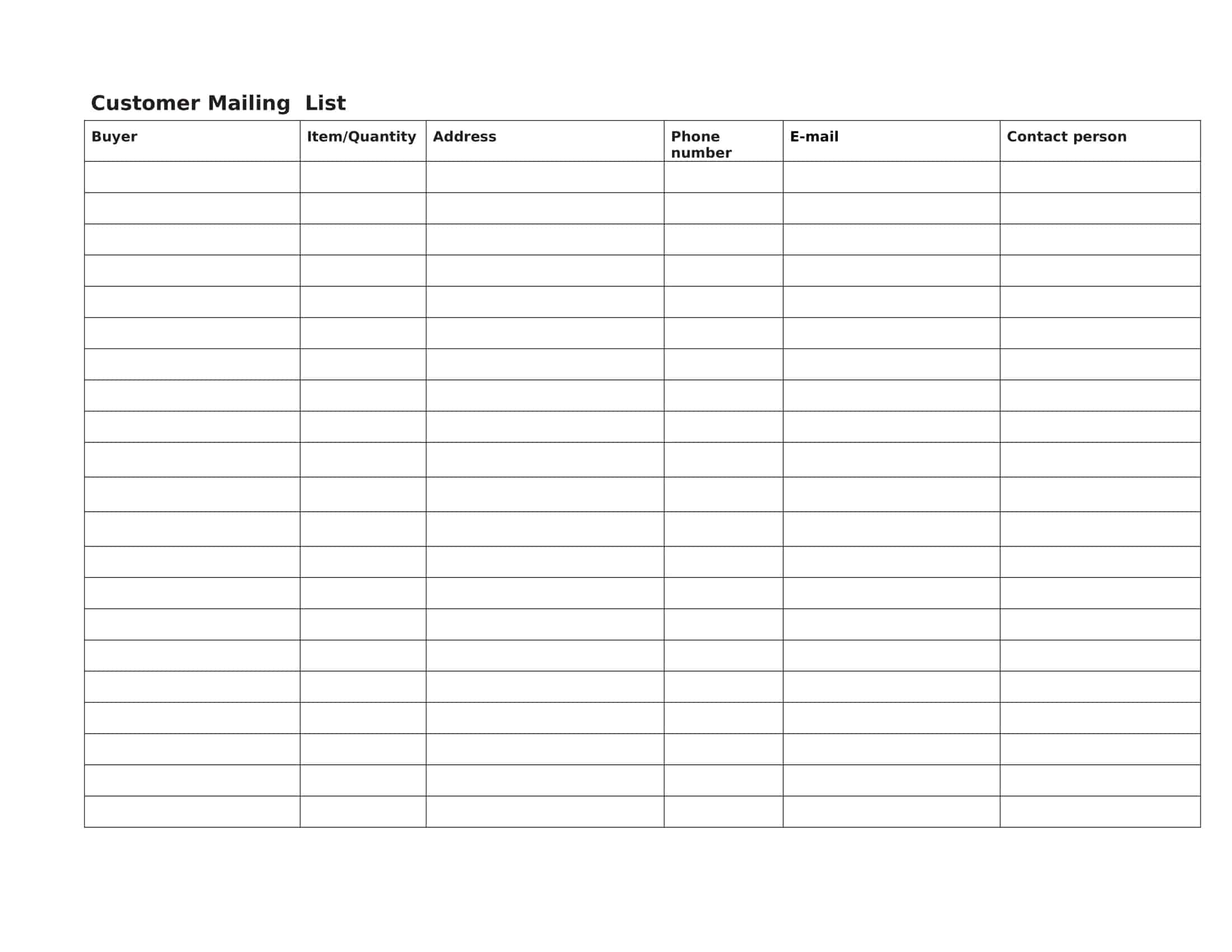 Customer Mailing List

| Buyer | Item/Quantity | Address | Phone number | E-mail | Contact person |
|---|---|---|---|---|---|
| | | | | | |
| | | | | | |
| | | | | | |
| | | | | | |
| | | | | | |
| | | | | | |
| | | | | | |
| | | | | | |
| | | | | | |
| | | | | | |
| | | | | | |
| | | | | | |
| | | | | | |
| | | | | | |
| | | | | | |
| | | | | | |
| | | | | | |
| | | | | | |
| | | | | | |
| | | | | | |
| | | | | | |